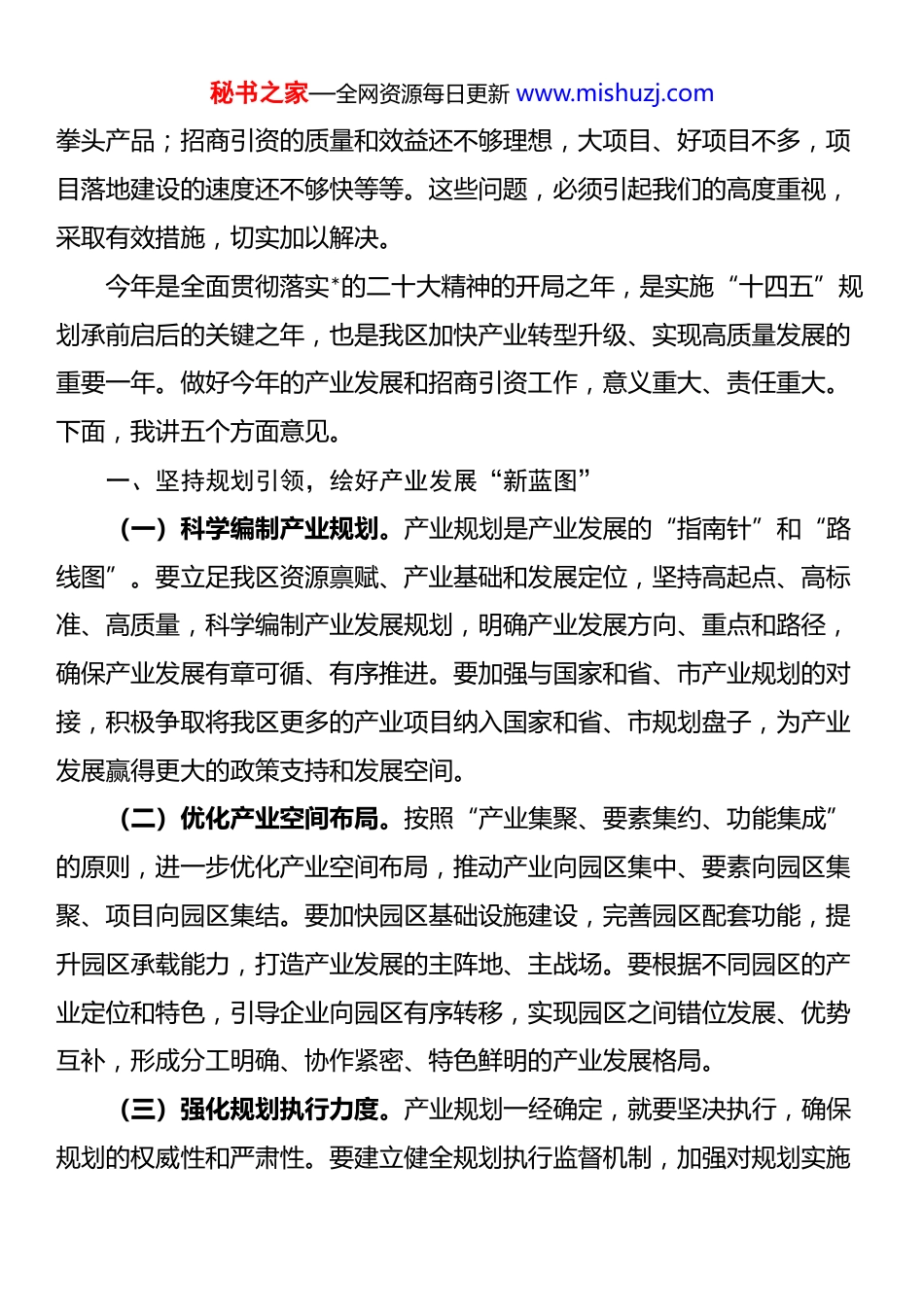 秘书之家—全网资源每日更新 www.mishuzj.com

拳头产品；招商引资的质量和效益还不够理想，大项目、好项目不多，项目落地建设的速度还不够快等等。这些问题，必须引起我们的高度重视，采取有效措施，切实加以解决。

今年是全面贯彻落实*的二十大精神的开局之年，是实施“十四五”规划承前启后的关键之年，也是我区加快产业转型升级、实现高质量发展的重要一年。做好今年的产业发展和招商引资工作，意义重大、责任重大。下面，我讲五个方面意见。

一、坚持规划引领，绘好产业发展“新蓝图”

（一）科学编制产业规划。产业规划是产业发展的“指南针”和“路线图”。要立足我区资源禀赋、产业基础和发展定位，坚持高起点、高标准、高质量，科学编制产业发展规划，明确产业发展方向、重点和路径，确保产业发展有章可循、有序推进。要加强与国家和省、市产业规划的对接，积极争取将我区更多的产业项目纳入国家和省、市规划盘子，为产业发展赢得更大的政策支持和发展空间。

（二）优化产业空间布局。按照“产业集聚、要素集约、功能集成”的原则，进一步优化产业空间布局，推动产业向园区集中、要素向园区集聚、项目向园区集结。要加快园区基础设施建设，完善园区配套功能，提升园区承载能力，打造产业发展的主阵地、主战场。要根据不同园区的产业定位和特色，引导企业向园区有序转移，实现园区之间错位发展、优势互补，形成分工明确、协作紧密、特色鲜明的产业发展格局。

（三）强化规划执行力度。产业规划一经确定，就要坚决执行，确保规划的权威性和严肃性。要建立健全规划执行监督机制，加强对规划实施